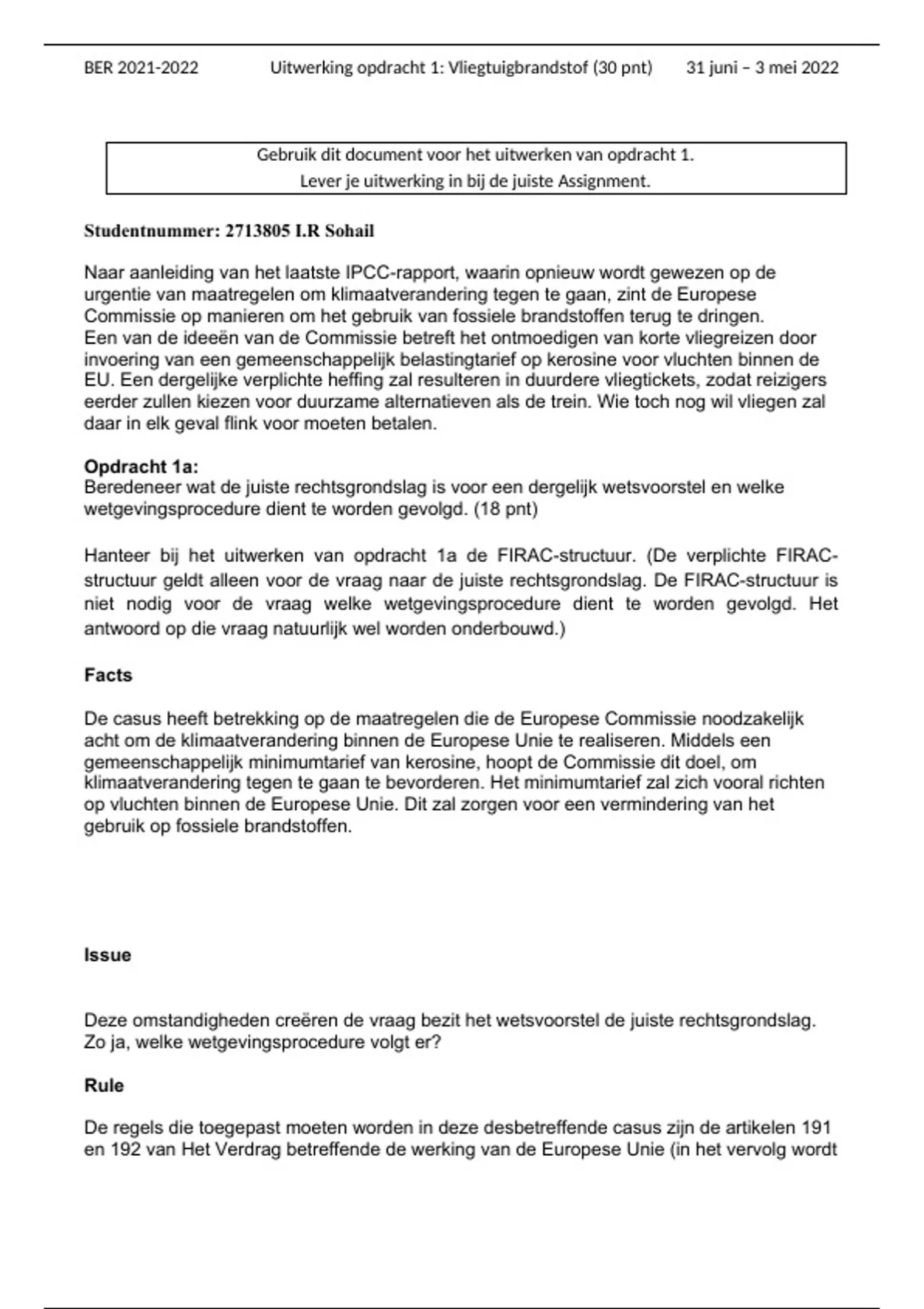 BER 2021-2022 Uitwerking opdracht 1: Vliegtuigbrandstof (30 pnt) 31 juni – 3 mei 2022

Gebruik dit document voor het uitwerken van opdracht 1.
Lever je uitwerking in bij de juiste Assignment.

Studentnummer: 2713805 I.R Sohail

Naar aanleiding van het laatste IPCC-rapport, waarin opnieuw wordt gewezen op de urgentie van maatregelen om klimaatverandering tegen te gaan, zint de Europese Commissie op manieren om het gebruik van fossiele brandstoffen terug te dringen.
Een van de ideeën van de Commissie betreft het ontmoedigen van korte vliegreizen door invoering van een gemeenschappelijk belastingtarief op kerosine voor vluchten binnen de EU. Een dergelijke verplichte heffing zal resulteren in duurdere vliegtickets, zodat reizigers eerder zullen kiezen voor duurzame alternatieven als de trein. Wie toch nog wil vliegen zal daar in elk geval flink voor moeten betalen.

Opdracht 1a:
Beredeneer wat de juiste rechtsgrondslag is voor een dergelijk wetsvoorstel en welke wetgevingsprocedure dient te worden gevolgd. (18 pnt)

Hanteer bij het uitwerken van opdracht 1a de FIRAC-structuur. (De verplichte FIRAC-structuur geldt alleen voor de vraag naar de juiste rechtsgrondslag. De FIRAC-structuur is niet nodig voor de vraag welke wetgevingsprocedure dient te worden gevolgd. Het antwoord op die vraag natuurlijk wel worden onderbouwd.)

Facts

De casus heeft betrekking op de maatregelen die de Europese Commissie noodzakelijk acht om de klimaatverandering binnen de Europese Unie te realiseren. Middels een gemeenschappelijk minimumtarief van kerosine, hoopt de Commissie dit doel, om klimaatverandering tegen te gaan te bevorderen. Het minimumtarief zal zich vooral richten op vluchten binnen de Europese Unie. Dit zal zorgen voor een vermindering van het gebruik op fossiele brandstoffen.

Issue

Deze omstandigheden creëren de vraag bezit het wetsvoorstel de juiste rechtsgrondslag. Zo ja, welke wetgevingsprocedure volgt er?

Rule

De regels die toegepast moeten worden in deze desbetreffende casus zijn de artikelen 191 en 192 van Het Verdrag betreffende de werking van de Europese Unie (in het vervolg wordt